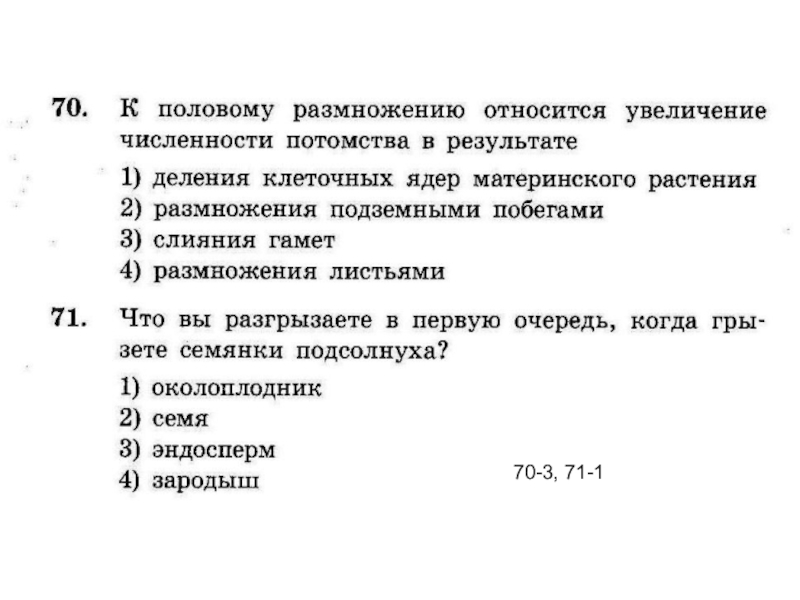 70. К половому размножению относится увеличение численности потомства в результате

1) деления клеточных ядер материнского растения
2) размножения подземными побегами
3) слияния гамет
4) размножения листьями

71. Что вы разгрызаете в первую очередь, когда грызете семянки подсолнуха?

1) околоплодник
2) семя
3) эндосперм
4) зародыш

70-3, 71-1